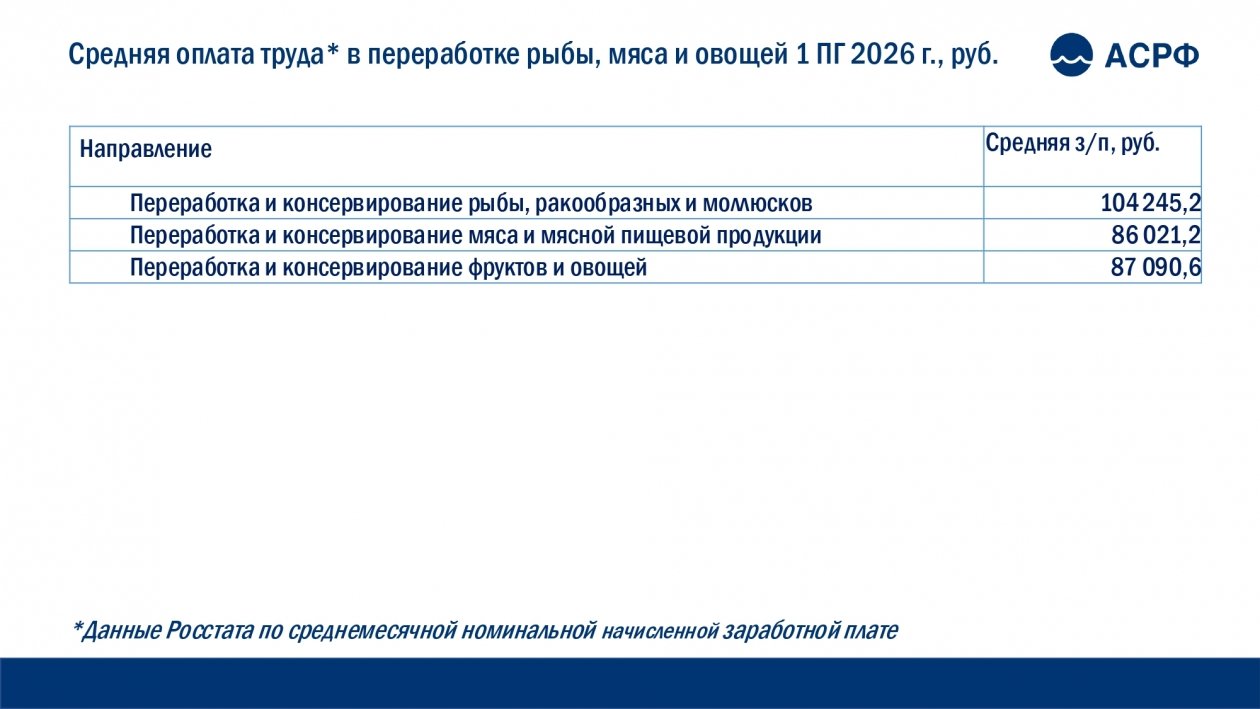 Средняя оплата труда* в переработке рыбы, мяса и овощей 1 ПГ 2026 г., руб.

АСРФ

| Направление | Средняя з/п, руб. |
|---|---|
| Переработка и консервирование рыбы, ракообразных и моллюсков | 104 245,2 |
| Переработка и консервирование мяса и мясной пищевой продукции | 86 021,2 |
| Переработка и консервирование фруктов и овощей | 87 090,6 |

*Данные Росстата по среднемесячной номинальной начисленной заработной плате